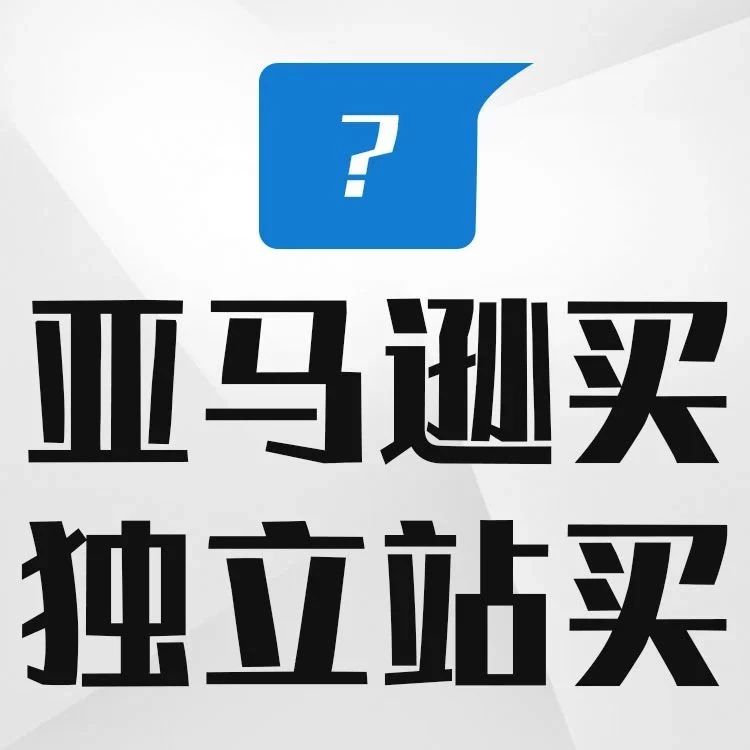 ?

亚马逊买
独立站买